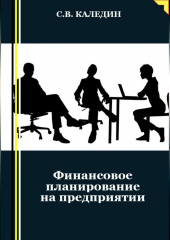 С.В. КАЛЕДИН

Финансовое планирование на предприятии